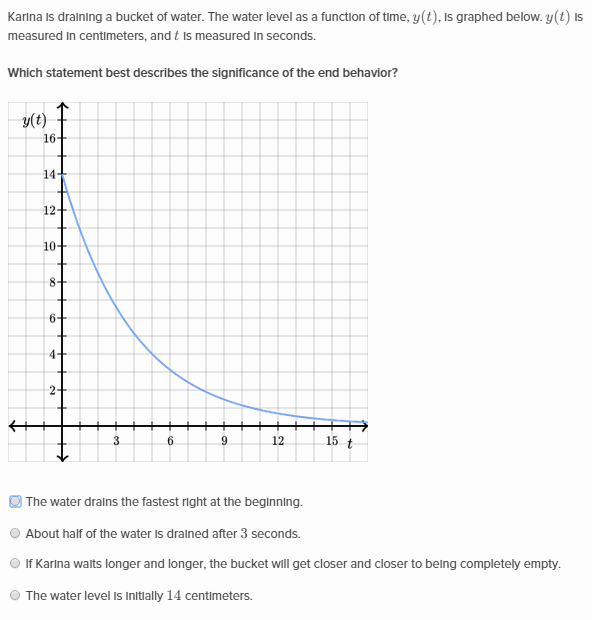 Karina is draining a bucket of water. The water level as a function of time, $y(t)$, is graphed below. $y(t)$ is measured in centimeters, and $t$ is measured in seconds.

Which statement best describes the significance of the end behavior?

$y(t)$
16
14
12
10
8
6
4
2
3
6
9
12
15
$t$

The water drains the fastest right at the beginning.

About half of the water is drained after $3$ seconds.

If Karina waits longer and longer, the bucket will get closer and closer to being completely empty.

The water level is initially $14$ centimeters.